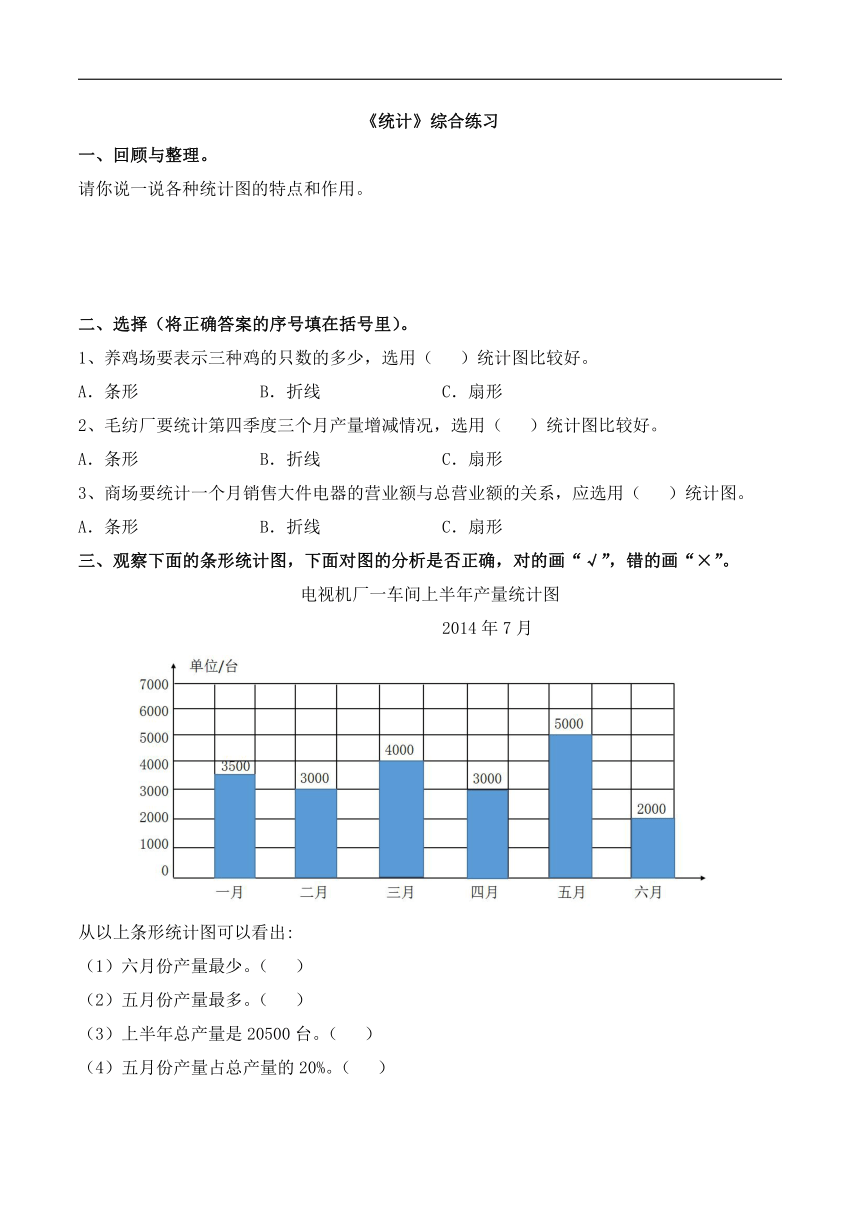 《统计》综合练习

一、回顾与整理。

请你说一说各种统计图的特点和作用。

二、选择（将正确答案的序号填在括号里）。

1、养鸡场要表示三种鸡的只数的多少，选用（　　）统计图比较好。

A．条形　　B．折线　　C．扇形

2、毛纺厂要统计第四季度三个月产量增减情况，选用（　　）统计图比较好。

A．条形　　B．折线　　C．扇形

3、商场要统计一个月销售大件电器的营业额与总营业额的关系，应选用（　　）统计图。

A．条形　　B．折线　　C．扇形

三、观察下面的条形统计图，下面对图的分析是否正确，对的画“√”，错的画“×”。

电视机厂一车间上半年产量统计图

2014 年 7 月

单位/台

7000
6000
5000
4000
3000
2000
1000
0

3500
3000
4000
3000
5000
2000

一月　二月　三月　四月　五月　六月

从以上条形统计图可以看出:

（1）六月份产量最少。（　　）

（2）五月份产量最多。（　　）

（3）上半年总产量是 20500 台。（　　）

（4）五月份产量占总产量的 20%。（　　）